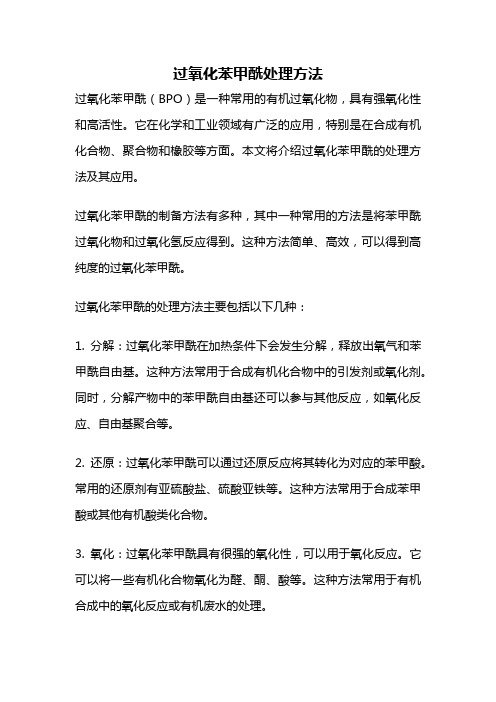 过氧化苯甲酰处理方法

过氧化苯甲酰（BPO）是一种常用的有机过氧化物，具有强氧化性和高活性。它在化学和工业领域有广泛的应用，特别是在合成有机化合物、聚合物和橡胶等方面。本文将介绍过氧化苯甲酰的处理方法及其应用。

过氧化苯甲酰的制备方法有多种，其中一种常用的方法是将苯甲酰过氧化物和过氧化氢反应得到。这种方法简单、高效，可以得到高纯度的过氧化苯甲酰。

过氧化苯甲酰的处理方法主要包括以下几种：

1. 分解：过氧化苯甲酰在加热条件下会发生分解，释放出氧气和苯甲酰自由基。这种方法常用于合成有机化合物中的引发剂或氧化剂。同时，分解产物中的苯甲酰自由基还可以参与其他反应，如氧化反应、自由基聚合等。

2. 还原：过氧化苯甲酰可以通过还原反应将其转化为对应的苯甲酸。常用的还原剂有亚硫酸盐、硫酸亚铁等。这种方法常用于合成苯甲酸或其他有机酸类化合物。

3. 氧化：过氧化苯甲酰具有很强的氧化性，可以用于氧化反应。它可以将一些有机化合物氧化为醛、酮、酸等。这种方法常用于有机合成中的氧化反应或有机废水的处理。